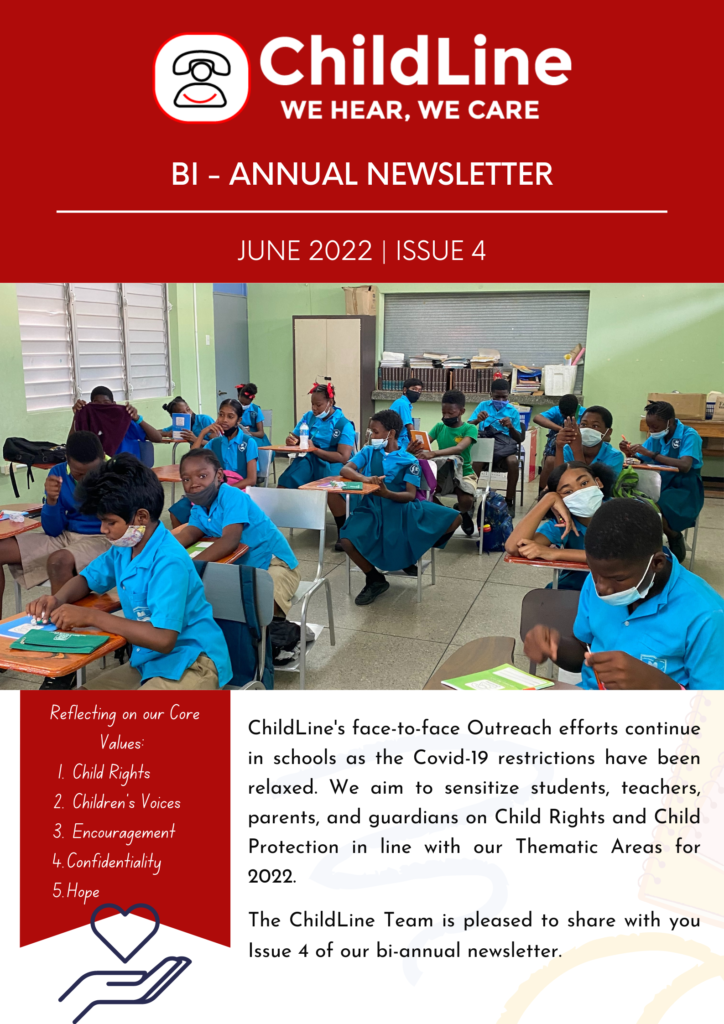 ChildLine
WE HEAR, WE CARE

BI - ANNUAL NEWSLETTER

JUNE 2022 | ISSUE 4

Reflecting on our Core Values:
1. Child Rights
2. Children's Voices
3. Encouragement
4. Confidentiality
5. Hope

ChildLine's face-to-face Outreach efforts continue in schools as the Covid-19 restrictions have been relaxed. We aim to sensitize students, teachers, parents, and guardians on Child Rights and Child Protection in line with our Thematic Areas for 2022.

The ChildLine Team is pleased to share with you Issue 4 of our bi-annual newsletter.